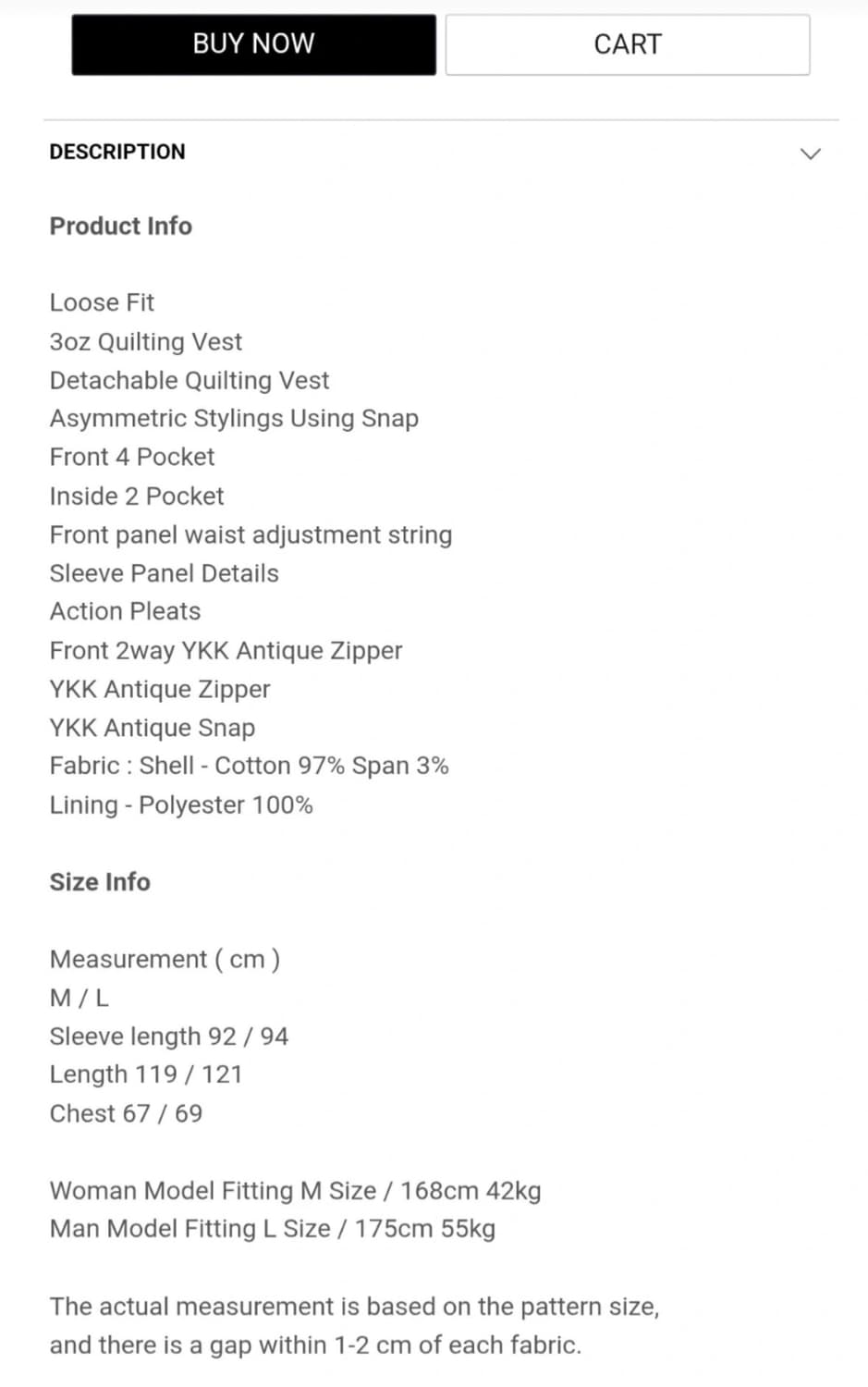 BUY NOW
CART

DESCRIPTION

Product Info

Loose Fit
3oz Quilting Vest
Detachable Quilting Vest
Asymmetric Stylings Using Snap
Front 4 Pocket
Inside 2 Pocket
Front panel waist adjustment string
Sleeve Panel Details
Action Pleats
Front 2way YKK Antique Zipper
YKK Antique Zipper
YKK Antique Snap
Fabric : Shell - Cotton 97% Span 3%
Lining - Polyester 100%

Size Info

Measurement ( cm )
M / L
Sleeve length 92 / 94
Length 119 / 121
Chest 67 / 69

Woman Model Fitting M Size / 168cm 42kg
Man Model Fitting L Size / 175cm 55kg

The actual measurement is based on the pattern size, and there is a gap within 1-2 cm of each fabric.